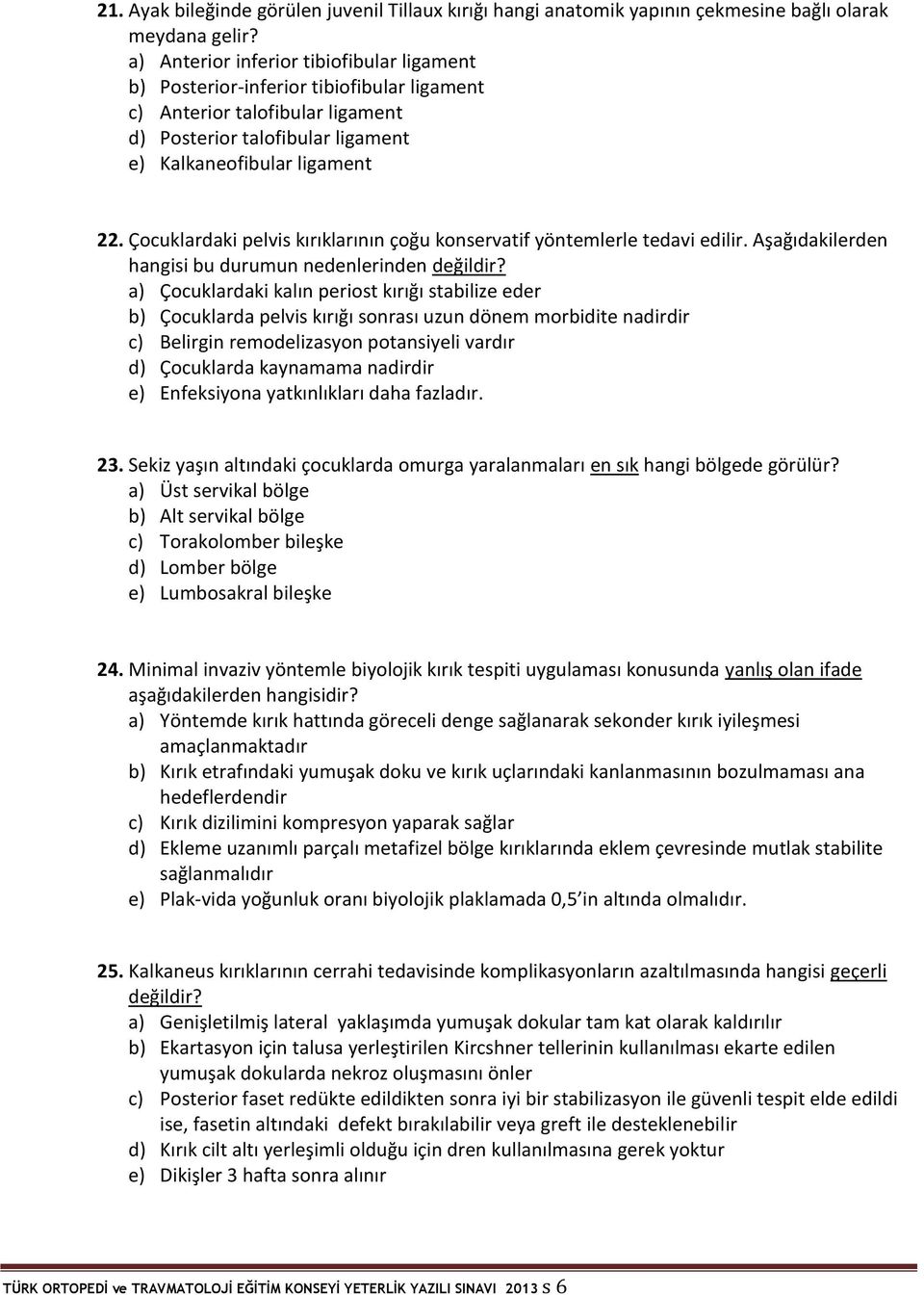 21. Ayak bileğinde görülen juvenil Tillaux kırığı hangi anatomik yapının çekmesine bağlı olarak meydana gelir?
a) Anterior inferior tibiofibular ligament
b) Posterior-inferior tibiofibular ligament
c) Anterior talofibular ligament
d) Posterior talofibular ligament
e) Kalkaneofibular ligament

22. Çocuklardaki pelvis kırıklarının çoğu konservatif yöntemlerle tedavi edilir. Aşağıdakilerden hangisi bu durumun nedenlerinden değildir?
a) Çocuklardaki kalın periost kırığı stabilize eder
b) Çocuklarda pelvis kırığı sonrası uzun dönem morbidite nadirdir
c) Belirgin remodelizasyon potansiyeli vardır
d) Çocuklarda kaynamama nadirdir
e) Enfeksiyona yatkınlıkları daha fazladır.

23. Sekiz yaşın altındaki çocuklarda omurga yaralanmaları en sık hangi bölgede görülür?
a) Üst servikal bölge
b) Alt servikal bölge
c) Torakolomber bileşke
d) Lomber bölge
e) Lumbosakral bileşke

24. Minimal invaziv yöntemle biyolojik kırık tespiti uygulaması konusunda yanlış olan ifade aşağıdakilerden hangisidir?
a) Yöntemde kırık hattında göreceli denge sağlanarak sekonder kırık iyileşmesi amaçlanmaktadır
b) Kırık etrafındaki yumuşak doku ve kırık uçlarındaki kanlanmasının bozulmaması ana hedeflerdendir
c) Kırık dizilimini kompresyon yaparak sağlar
d) Ekleme uzanımlı parçalı metafizel bölge kırıklarında eklem çevresinde mutlak stabilite sağlanmalıdır
e) Plak-vida yoğunluk oranı biyolojik plaklamada 0,5 in altında olmalıdır.

25. Kalkaneus kırıklarının cerrahi tedavisinde komplikasyonların azaltılmasında hangisi geçerli değildir?
a) Genişletilmiş lateral yaklaşımda yumuşak dokular tam kat olarak kaldırılır
b) Ekartasyon için talusa yerleştirilen Kircshner tellerinin kullanılması ekarte edilen yumuşak dokularda nekroz oluşmasını önler
c) Posterior faset redükte edildikten sonra iyi bir stabilizasyon ile güvenli tespit elde edildi ise, fasetin altındaki defekt bırakılabilir veya greft ile desteklenebilir
d) Kırık cilt altı yerleşimli olduğu için dren kullanılmasına gerek yoktur
e) Dikişler 3 hafta sonra alınır

TÜRK ORTOPEDİ ve TRAVMATOLOJİ EĞİTİM KONSEYİ YETERLİK YAZILI SINAVI 2013 S 6